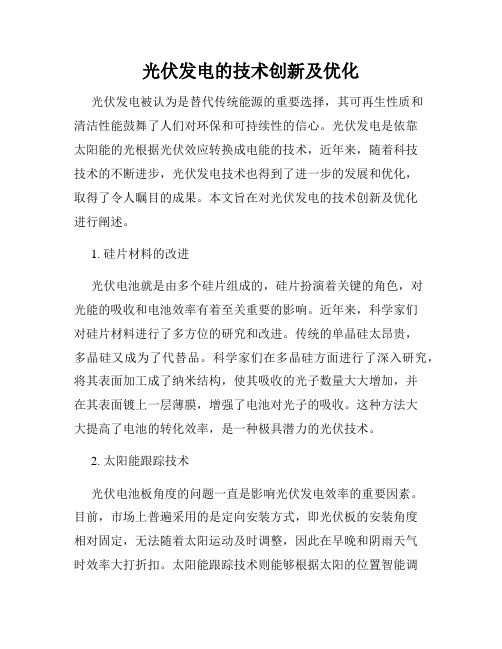 光伏发电的技术创新及优化

光伏发电被认为是替代传统能源的重要选择，其可再生性质和清洁性能鼓舞了人们对环保和可持续性的信心。光伏发电是依靠太阳能的光根据光伏效应转换成电能的技术，近年来，随着科技技术的不断进步，光伏发电技术也得到了进一步的发展和优化，取得了令人瞩目的成果。本文旨在对光伏发电的技术创新及优化进行阐述。

1. 硅片材料的改进

光伏电池就是由多个硅片组成的，硅片扮演着关键的角色，对光能的吸收和电池效率有着至关重要的影响。近年来，科学家们对硅片材料进行了多方位的研究和改进。传统的单晶硅太昂贵，多晶硅又成为了代替品。科学家们在多晶硅方面进行了深入研究，将其表面加工成了纳米结构，使其吸收的光子数量大大增加，并在其表面镀上一层薄膜，增强了电池对光子的吸收。这种方法大大提高了电池的转化效率，是一种极具潜力的光伏技术。

2. 太阳能跟踪技术

光伏电池板角度的问题一直是影响光伏发电效率的重要因素。目前，市场上普遍采用的是定向安装方式，即光伏板的安装角度相对固定，无法随着太阳运动及时调整，因此在早晚和阴雨天气时效率大打折扣。太阳能跟踪技术则能够根据太阳的位置智能调